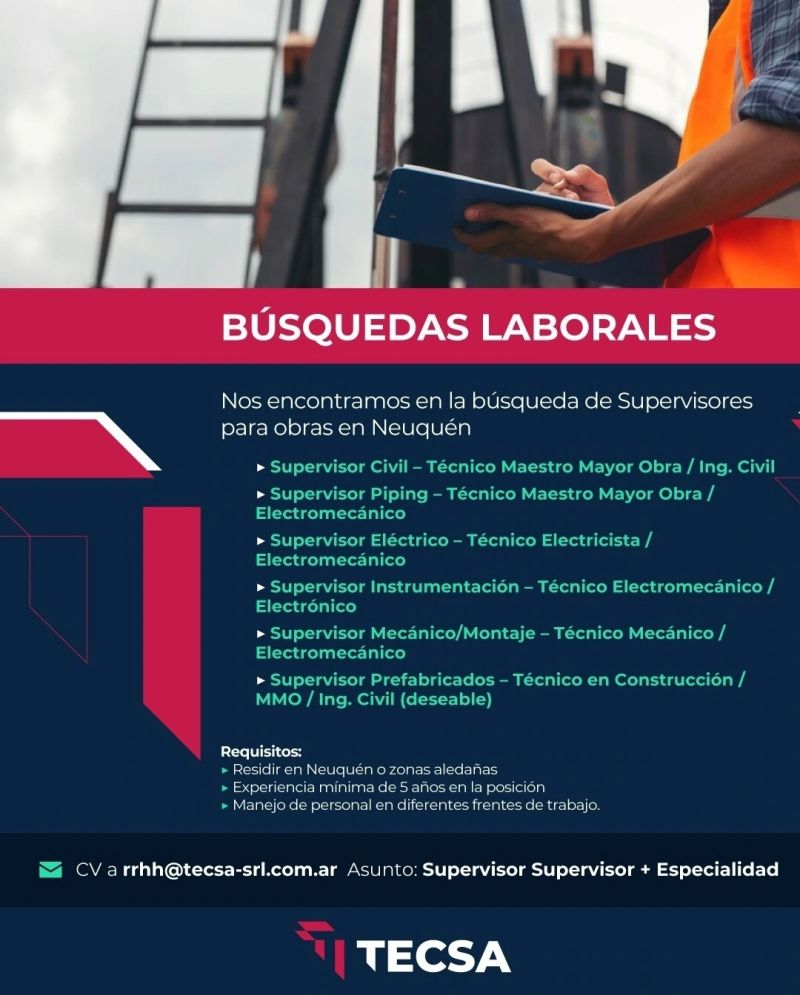 BÚSQUEDAS LABORALES

Nos encontramos en la búsqueda de Supervisores para obras en Neuquén

▸ Supervisor Civil – Técnico Maestro Mayor Obra / Ing. Civil
▸ Supervisor Piping – Técnico Maestro Mayor Obra / Electromecánico
▸ Supervisor Eléctrico – Técnico Electricista / Electromecánico
▸ Supervisor Instrumentación – Técnico Electromecánico / Electrónico
▸ Supervisor Mecánico/Montaje – Técnico Mecánico / Electromecánico
▸ Supervisor Prefabricados – Técnico en Construcción / MMO / Ing. Civil (deseable)

Requisitos:
▸ Residir en Neuquén o zonas aledañas
▸ Experiencia mínima de 5 años en la posición
▸ Manejo de personal en diferentes frentes de trabajo.

CV a rrhh@tecsa-srl.com.ar Asunto: Supervisor Supervisor + Especialidad

TECSA